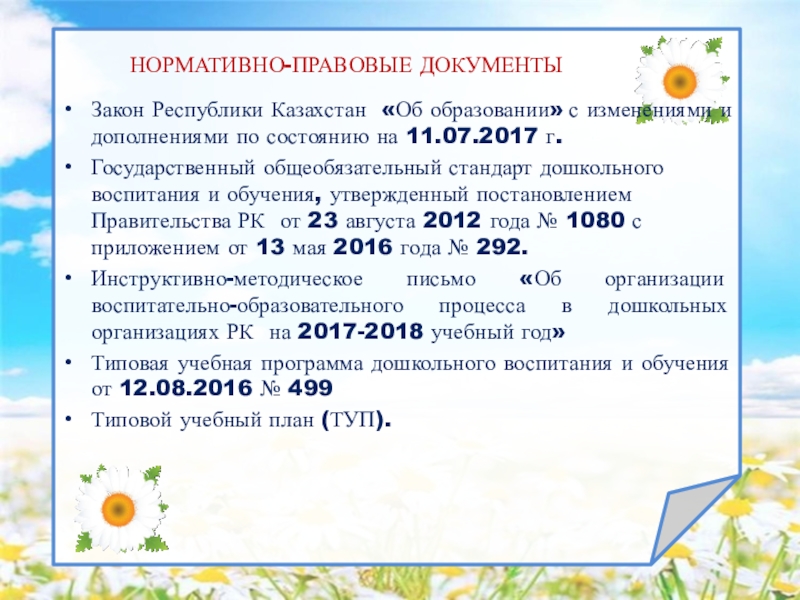 НОРМАТИВНО-ПРАВОВЫЕ ДОКУМЕНТЫ

• Закон Республики Казахстан «Об образовании» с изменениями и дополнениями по состоянию на 11.07.2017 г.

• Государственный общеобязательный стандарт дошкольного воспитания и обучения, утвержденный постановлением Правительства РК от 23 августа 2012 года № 1080 с приложением от 13 мая 2016 года № 292.

• Инструктивно-методическое письмо «Об организации воспитательно-образовательного процесса в дошкольных организациях РК на 2017-2018 учебный год»

• Типовая учебная программа дошкольного воспитания и обучения от 12.08.2016 № 499

• Типовой учебный план (ТУП).